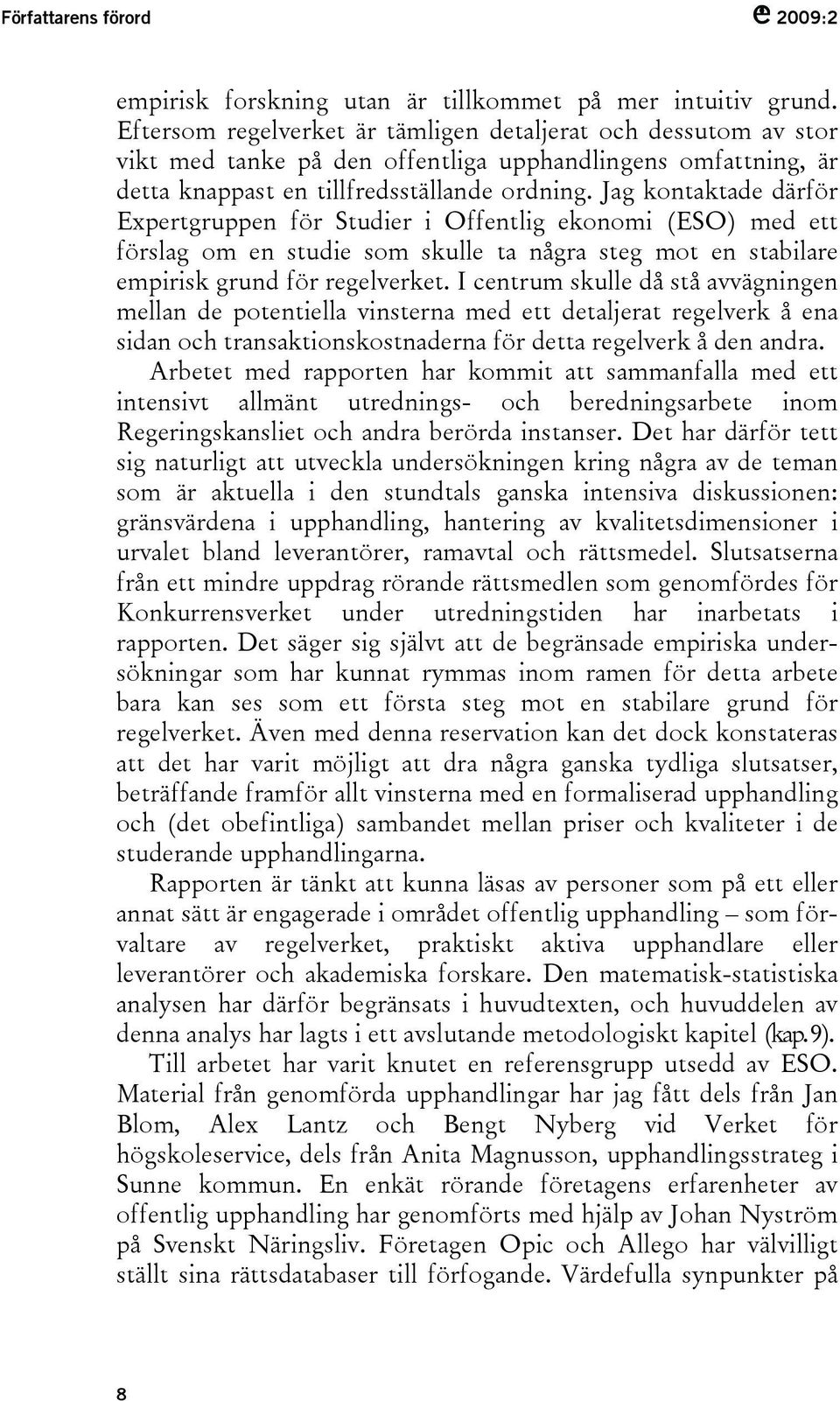 Författarens förord

2009:2

empirisk forskning utan är tillkommet på mer intuitiv grund. Eftersom regelverket är tämligen detaljerat och dessutom av stor vikt med tanke på den offentliga upphandlingens omfattning, är detta knappast en tillfredsställande ordning. Jag kontaktade därför Expertgruppen för Studier i Offentlig ekonomi (ESO) med ett förslag om en studie som skulle ta några steg mot en stabilare empirisk grund för regelverket. I centrum skulle då stå avvägningen mellan de potentiella vinsterna med ett detaljerat regelverk å ena sidan och transaktionskostnaderna för detta regelverk å den andra.

Arbetet med rapporten har kommit att sammanfalla med ett intensivt allmänt utrednings- och beredningsarbete inom Regeringskansliet och andra berörda instanser. Det har därför tett sig naturligt att utveckla undersökningen kring några av de teman som är aktuella i den stundtals ganska intensiva diskussionen: gränsvärdena i upphandling, hantering av kvalitetsdimensioner i urvalet bland leverantörer, ramavtal och rättsmedel. Slutsatserna från ett mindre uppdrag rörande rättsmedlen som genomfördes för Konkurrensverket under utredningstiden har inarbetats i rapporten. Det säger sig självt att de begränsade empiriska undersökningar som har kunnat rymmas inom ramen för detta arbete bara kan ses som ett första steg mot en stabilare grund för regelverket. Även med denna reservation kan det dock konstateras att det har varit möjligt att dra några ganska tydliga slutsatser, beträffande framför allt vinsterna med en formaliserad upphandling och (det obefintliga) sambandet mellan priser och kvaliteter i de studerande upphandlingarna.

Rapporten är tänkt att kunna läsas av personer som på ett eller annat sätt är engagerade i området offentlig upphandling – som förvaltare av regelverket, praktiskt aktiva upphandlare eller leverantörer och akademiska forskare. Den matematisk-statistiska analysen har därför begränsats i huvudtexten, och huvuddelen av denna analys har lagts i ett avslutande metodologiskt kapitel (kap. 9).

Till arbetet har varit knutet en referensgrupp utsedd av ESO. Material från genomförda upphandlingar har jag fått dels från Jan Blom, Alex Lantz och Bengt Nyberg vid Verket för högskoleservice, dels från Anita Magnusson, upphandlingsstrateg i Sunne kommun. En enkät rörande företagens erfarenheter av offentlig upphandling har genomförts med hjälp av Johan Nyström på Svenskt Näringsliv. Företagen Opic och Allego har välvilligt ställt sina rättsdatabaser till förfogande. Värdefulla synpunkter på

8